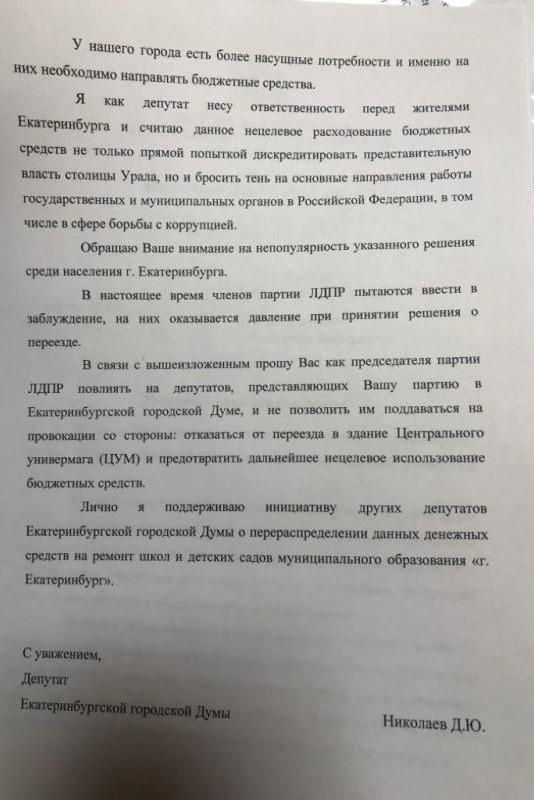 У нашего города есть более насущные потребности и именно на них необходимо направлять бюджетные средства.

Я как депутат несу ответственность перед жителями Екатеринбурга и считаю данное нецелевое расходование бюджетных средств не только прямой попыткой дискредитировать представительную власть столицы Урала, но и бросить тень на основные направления работы государственных и муниципальных органов в Российской Федерации, в том числе в сфере борьбы с коррупцией.

Обращаю Ваше внимание на непопулярность указанного решения среди населения г. Екатеринбурга.

В настоящее время членов партии ЛДПР пытаются ввести в заблуждение, на них оказывается давление при принятии решения о переезде.

В связи с вышеизложенным прошу Вас как председателя партии ЛДПР повлиять на депутатов, представляющих Вашу партию в Екатеринбургской городской Думе, и не позволить им поддаваться на провокации со стороны: отказаться от переезда в здание Центрального универмага (ЦУМ) и предотвратить дальнейшее нецелевое использование бюджетных средств.

Лично я поддерживаю инициативу других депутатов Екатеринбургской городской Думы о перераспределении данных денежных средств на ремонт школ и детских садов муниципального образования «г. Екатеринбург».

С уважением,
Депутат
Екатеринбургской городской Думы

Николаев Д.Ю.